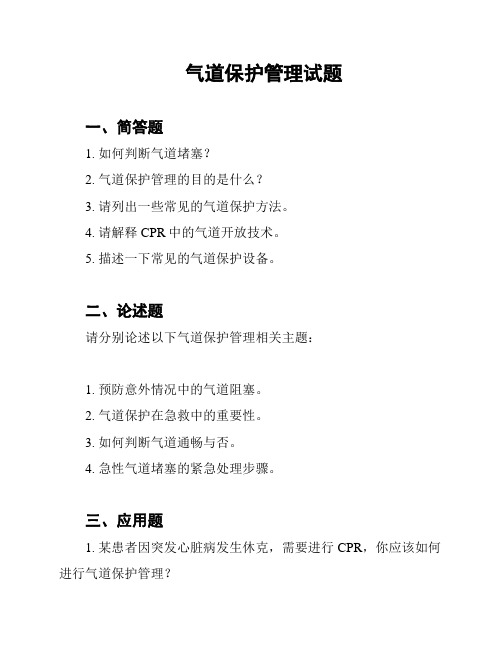 气道保护管理试题

一、简答题

1. 如何判断气道堵塞？

2. 气道保护管理的目的是什么？

3. 请列出一些常见的气道保护方法。

4. 请解释 CPR 中的气道开放技术。

5. 描述一下常见的气道保护设备。

二、论述题

请分别论述以下气道保护管理相关主题：

1. 预防意外情况中的气道阻塞。

2. 气道保护在急救中的重要性。

3. 如何判断气道通畅与否。

4. 急性气道堵塞的紧急处理步骤。

三、应用题

1. 某患者因突发心脏病发生休克，需要进行 CPR，你应该如何进行气道保护管理？